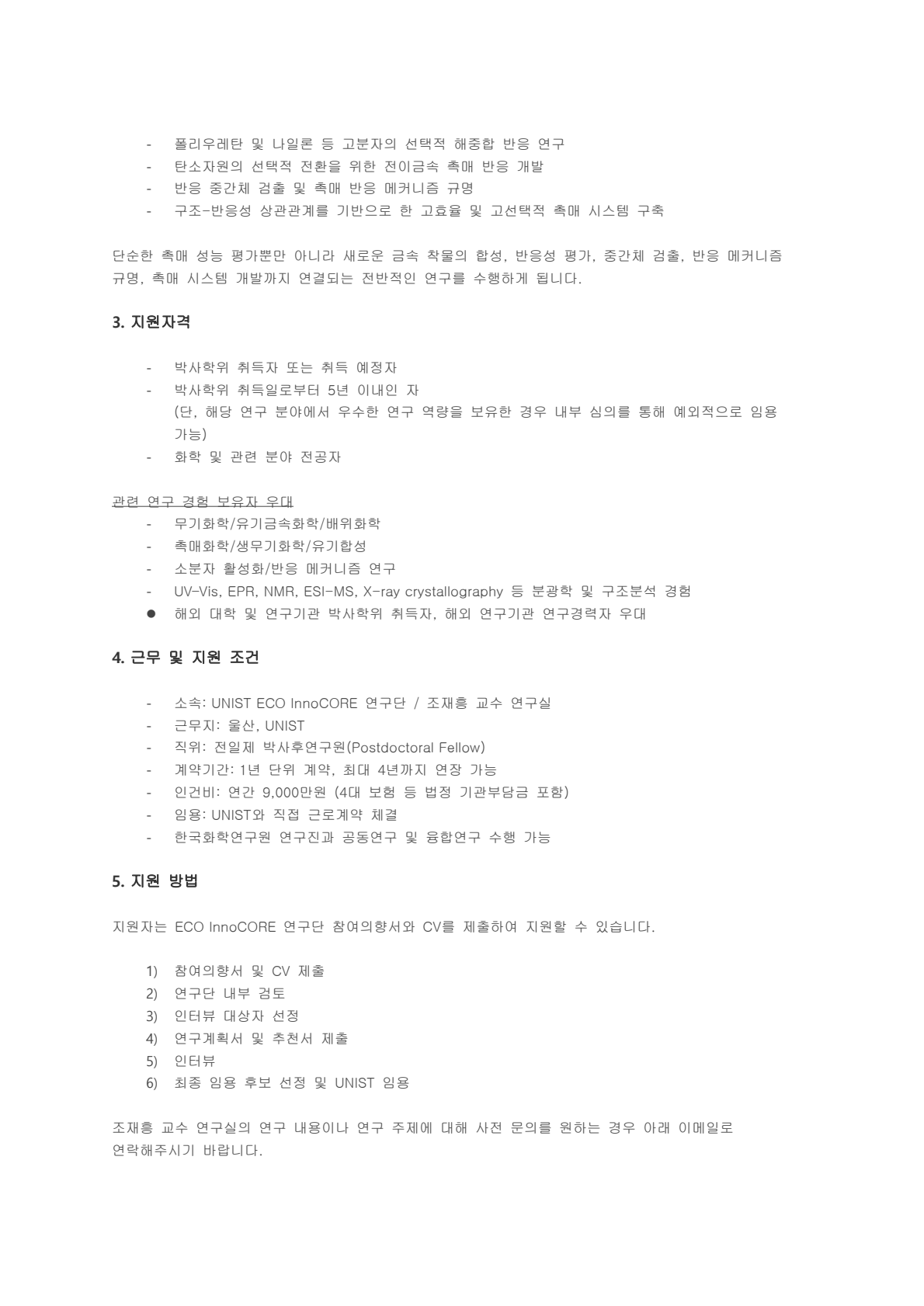 - 폴리우레탄 및 나일론 등 고분자의 선택적 해중합 반응 연구
- 탄소자원의 선택적 전환을 위한 전이금속 촉매 반응 개발
- 반응 중간체 검출 및 촉매 반응 메커니즘 규명
- 구조-반응성 상관관계를 기반으로 한 고효율 및 고선택적 촉매 시스템 구축

단순한 촉매 성능 평가뿐만 아니라 새로운 금속 착물의 합성, 반응성 평가, 중간체 검출, 반응 메커니즘 규명, 촉매 시스템 개발까지 연결되는 전반적인 연구를 수행하게 됩니다.

3. 지원자격

- 박사학위 취득자 또는 취득 예정자
- 박사학위 취득일로부터 5년 이내인 자
(단, 해당 연구 분야에서 우수한 연구 역량을 보유한 경우 내부 심의를 통해 예외적으로 임용 가능)
- 화학 및 관련 분야 전공자

관련 연구 경험 보유자 우대
- 무기화학/유기금속화학/배위화학
- 촉매화학/생무기화학/유기합성
- 소분자 활성화/반응 메커니즘 연구
- UV-Vis, EPR, NMR, ESI-MS, X-ray crystallography 등 분광학 및 구조분석 경험
● 해외 대학 및 연구기관 박사학위 취득자, 해외 연구기관 연구경력자 우대

4. 근무 및 지원 조건

- 소속: UNIST ECO InnoCORE 연구단 / 조재흥 교수 연구실
- 근무지: 울산, UNIST
- 직위: 전일제 박사후연구원(Postdoctoral Fellow)
- 계약기간: 1년 단위 계약, 최대 4년까지 연장 가능
- 인건비: 연간 9,000만원 (4대 보험 등 법정 기관부담금 포함)
- 임용: UNIST와 직접 근로계약 체결
- 한국화학연구원 연구진과 공동연구 및 융합연구 수행 가능

5. 지원 방법

지원자는 ECO InnoCORE 연구단 참여의향서와 CV를 제출하여 지원할 수 있습니다.

1) 참여의향서 및 CV 제출
2) 연구단 내부 검토
3) 인터뷰 대상자 선정
4) 연구계획서 및 추천서 제출
5) 인터뷰
6) 최종 임용 후보 선정 및 UNIST 임용

조재흥 교수 연구실의 연구 내용이나 연구 주제에 대해 사전 문의를 원하는 경우 아래 이메일로 연락해주시기 바랍니다.